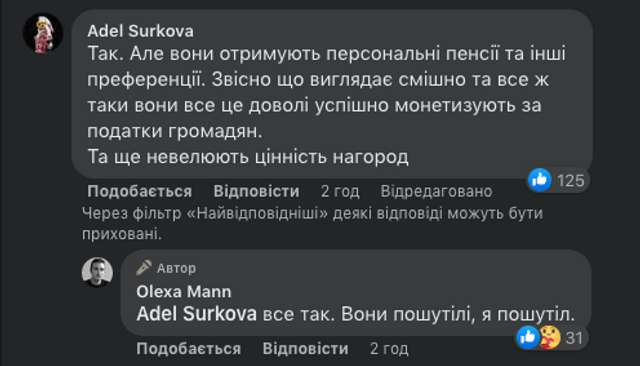 Adel Surkova
Так. Але вони отримують персональні пенсії та інші преференції. Звісно що виглядає смішно та все ж таки вони все це доволі успішно монетизують за податки громадян.
Та ще невелюють цінність нагород

125

Подобається Відповісти 2 год Відредаговано

Через фільтр «Найвідповідніші» деякі відповіді можуть бути приховані.

Автор
Olexa Mann
Adel Surkova все так. Вони пошутілі, я пошутіл.

31

Подобається Відповісти 2 год